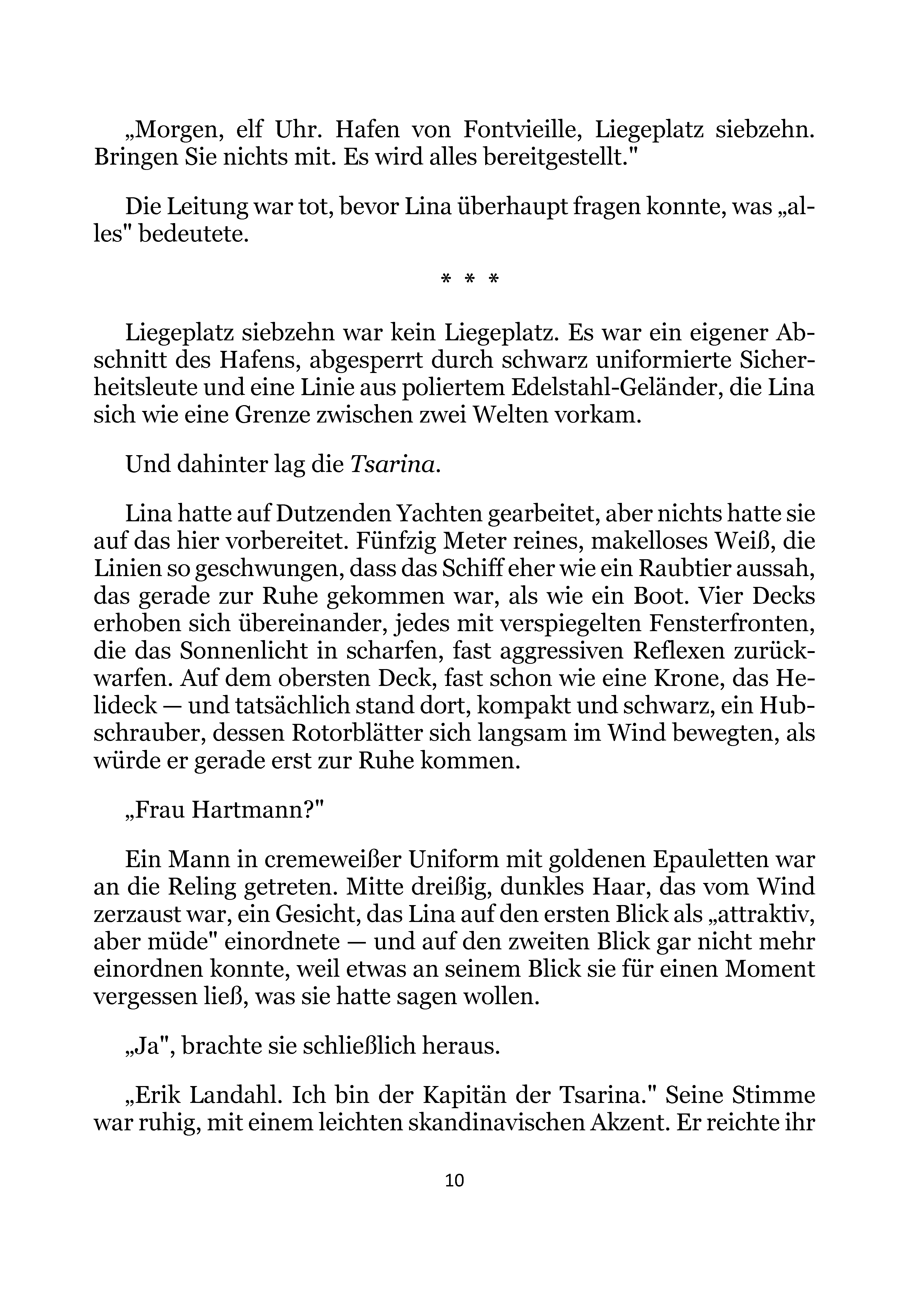 „Morgen, elf Uhr. Hafen von Fontvieille, Liegeplatz siebzehn. Bringen Sie nichts mit. Es wird alles bereitgestellt."

Die Leitung war tot, bevor Lina überhaupt fragen konnte, was „alles" bedeutete.

* * *

Liegeplatz siebzehn war kein Liegeplatz. Es war ein eigener Abschnitt des Hafens, abgesperrt durch schwarz uniformierte Sicherheitsleute und eine Linie aus poliertem Edelstahl-Geländer, die Lina sich wie eine Grenze zwischen zwei Welten vorkam.

Und dahinter lag die Tsarina.

Lina hatte auf Dutzenden Yachten gearbeitet, aber nichts hatte sie auf das hier vorbereitet. Fünfzig Meter reines, makelloses Weiß, die Linien so geschwungen, dass das Schiff eher wie ein Raubtier aussah, das gerade zur Ruhe gekommen war, als wie ein Boot. Vier Decks erhoben sich übereinander, jedes mit verspiegelten Fensterfronten, die das Sonnenlicht in scharfen, fast aggressiven Reflexen zurückwarfen. Auf dem obersten Deck, fast schon wie eine Krone, das Helideck — und tatsächlich stand dort, kompakt und schwarz, ein Hubschrauber, dessen Rotorblätter sich langsam im Wind bewegten, als würde er gerade erst zur Ruhe kommen.

„Frau Hartmann?"

Ein Mann in cremeweißer Uniform mit goldenen Epauletten war an die Reling getreten. Mitte dreißig, dunkles Haar, das vom Wind zerzaust war, ein Gesicht, das Lina auf den ersten Blick als „attraktiv, aber müde" einordnete — und auf den zweiten Blick gar nicht mehr einordnen konnte, weil etwas an seinem Blick sie für einen Moment vergessen ließ, was sie hatte sagen wollen.

„Ja", brachte sie schließlich heraus.

„Erik Landahl. Ich bin der Kapitän der Tsarina." Seine Stimme war ruhig, mit einem leichten skandinavischen Akzent. Er reichte ihr

10